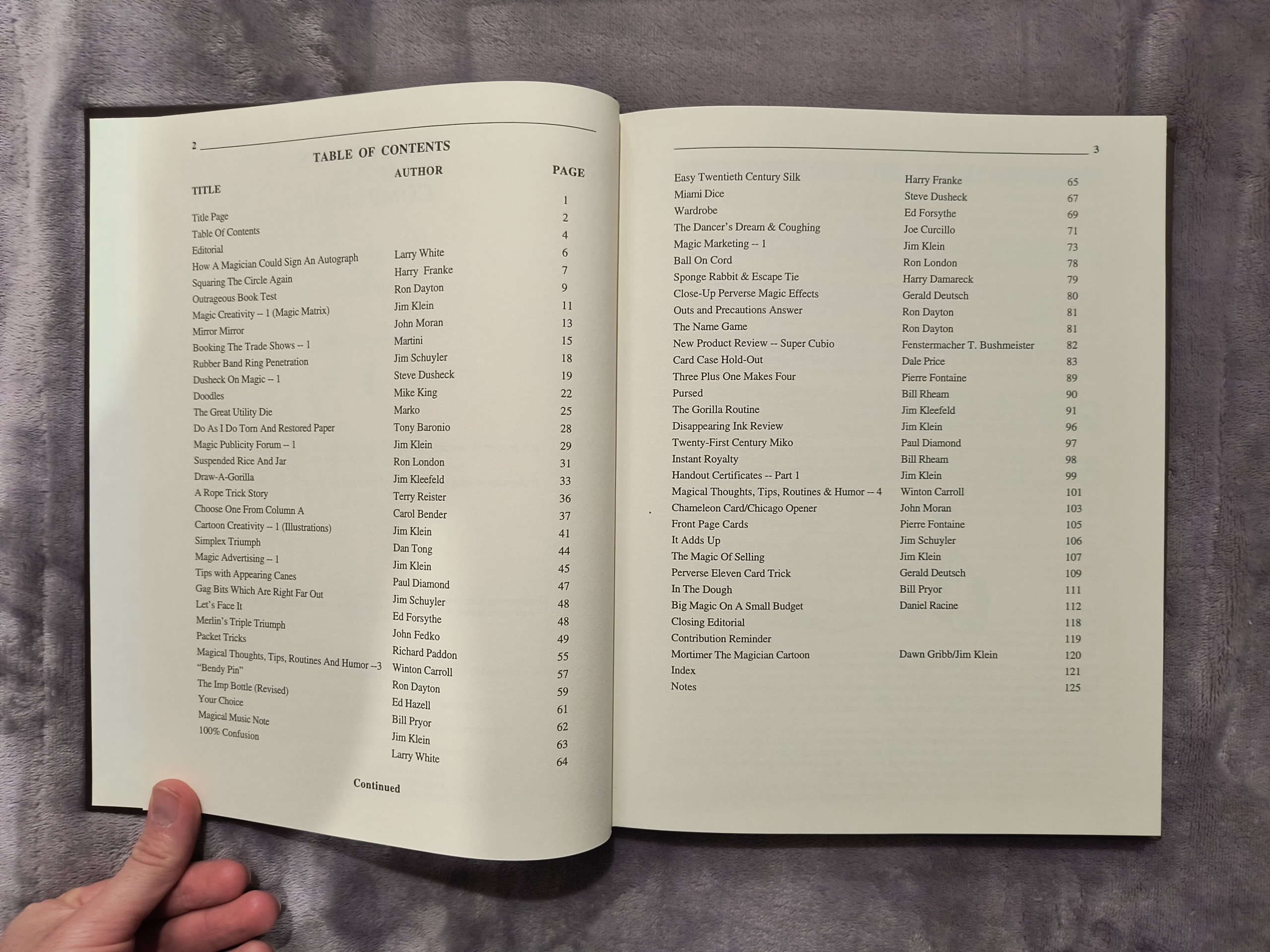 2

TABLE OF CONTENTS

| TITLE | AUTHOR | PAGE |
|---|---|---|
| Title Page | | 1 |
| Table Of Contents | | 2 |
| Editorial | | 4 |
| How A Magician Could Sign An Autograph | Larry White | 6 |
| Squaring The Circle Again | Harry Franke | 7 |
| Outrageous Book Test | Ron Dayton | 9 |
| Magic Creativity -- 1 (Magic Matrix) | Jim Klein | 11 |
| Mirror Mirror | John Moran | 13 |
| Booking The Trade Shows -- 1 | Martini | 15 |
| Rubber Band Ring Penetration | Jim Schuyler | 18 |
| Dusheck On Magic -- 1 | Steve Dusheck | 19 |
| Doodles | Mike King | 22 |
| The Great Utility Die | Marko | 25 |
| Do As I Do Torn And Restored Paper | Tony Baronio | 28 |
| Magic Publicity Forum -- 1 | Jim Klein | 29 |
| Suspended Rice And Jar | Ron London | 31 |
| Draw-A-Gorilla | Jim Kleefeld | 33 |
| A Rope Trick Story | Terry Reister | 36 |
| Choose One From Column A | Carol Bender | 37 |
| Cartoon Creativity -- 1 (Illustrations) | Jim Klein | 41 |
| Simplex Triumph | Dan Tong | 44 |
| Magic Advertising -- 1 | Jim Klein | 45 |
| Tips with Appearing Canes | Paul Diamond | 47 |
| Gag Bits Which Are Right Far Out | Jim Schuyler | 48 |
| Let's Face It | Ed Forsythe | 48 |
| Merlin's Triple Triumph | John Fedko | 49 |
| Packet Tricks | Richard Paddon | 55 |
| Magical Thoughts, Tips, Routines And Humor --3 | Winton Carroll | 57 |
| "Bendy Pin" | Ron Dayton | 59 |
| The Imp Bottle (Revised) | Ed Hazell | 61 |
| Your Choice | Bill Pryor | 62 |
| Magical Music Note | Jim Klein | 63 |
| 100% Confusion | Larry White | 64 |

Continued

3

| | | |
|---|---|---|
| Easy Twentieth Century Silk | Harry Franke | 65 |
| Miami Dice | Steve Dusheck | 67 |
| Wardrobe | Ed Forsythe | 69 |
| The Dancer's Dream & Coughing | Joe Curcillo | 71 |
| Magic Marketing -- 1 | Jim Klein | 73 |
| Ball On Cord | Ron London | 78 |
| Sponge Rabbit & Escape Tie | Harry Damareck | 79 |
| Close-Up Perverse Magic Effects | Gerald Deutsch | 80 |
| Outs and Precautions Answer | Ron Dayton | 81 |
| The Name Game | Ron Dayton | 81 |
| New Product Review -- Super Cubio | Fenstermacher T. Bushmeister | 82 |
| Card Case Hold-Out | Dale Price | 83 |
| Three Plus One Makes Four | Pierre Fontaine | 89 |
| Pursed | Bill Rheam | 90 |
| The Gorilla Routine | Jim Kleefeld | 91 |
| Disappearing Ink Review | Jim Klein | 96 |
| Twenty-First Century Miko | Paul Diamond | 97 |
| Instant Royalty | Bill Rheam | 98 |
| Handout Certificates -- Part 1 | Jim Klein | 99 |
| Magical Thoughts, Tips, Routines & Humor -- 4 | Winton Carroll | 101 |
| Chameleon Card/Chicago Opener | John Moran | 103 |
| Front Page Cards | Pierre Fontaine | 105 |
| It Adds Up | Jim Schuyler | 106 |
| The Magic Of Selling | Jim Klein | 107 |
| Perverse Eleven Card Trick | Gerald Deutsch | 109 |
| In The Dough | Bill Pryor | 111 |
| Big Magic On A Small Budget | Daniel Racine | 112 |
| Closing Editorial | | 118 |
| Contribution Reminder | | 119 |
| Mortimer The Magician Cartoon | Dawn Gribb/Jim Klein | 120 |
| Index | | 121 |
| Notes | | 125 |